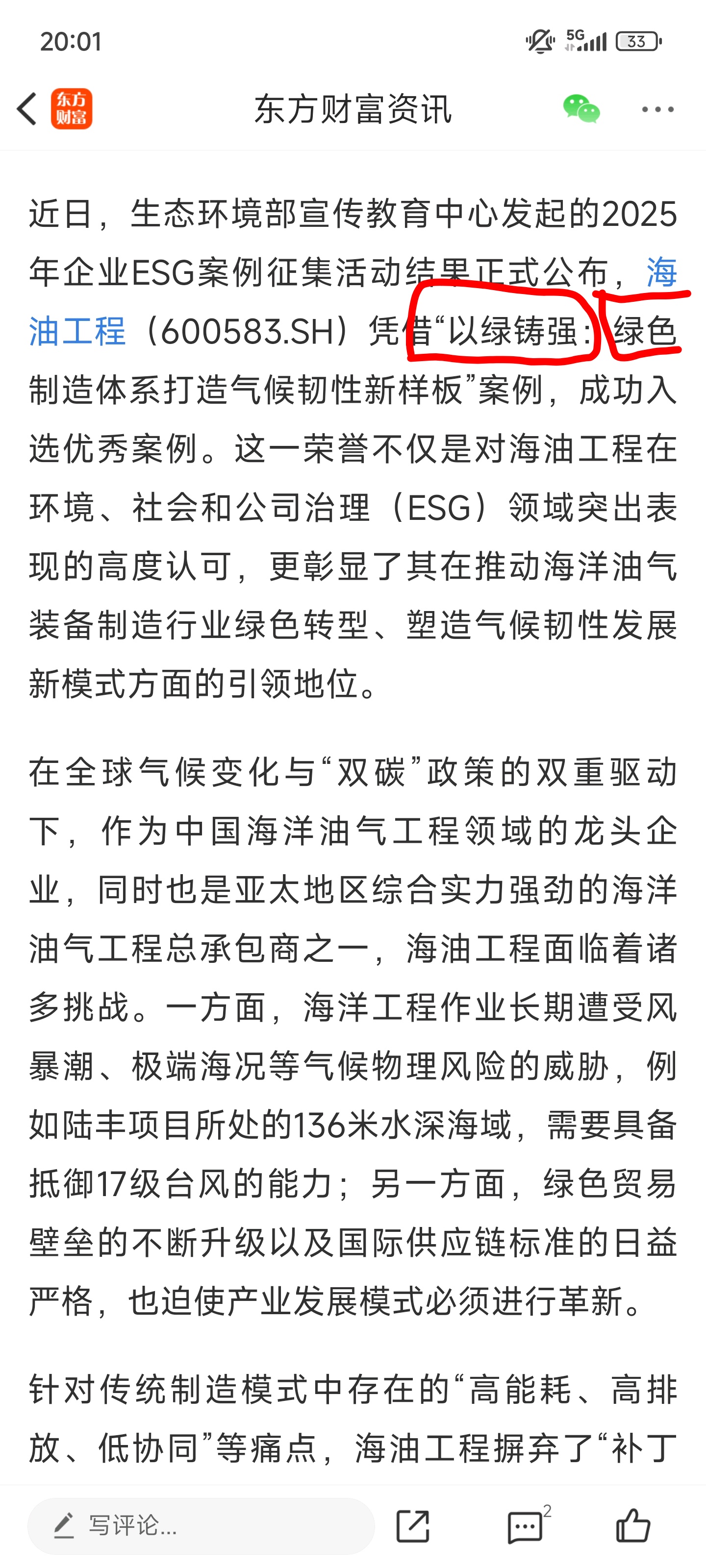 20:01

5G 33

东方财富

东方财富资讯

近日，生态环境部宣传教育中心发起的2025年企业ESG案例征集活动结果正式公布，海油工程（600583.SH）凭借“以绿铸强：绿色制造体系打造气候韧性新样板”案例，成功入选优秀案例。这一荣誉不仅是对海油工程在环境、社会和公司治理（ESG）领域突出表现的高度认可，更彰显了其在推动海洋油气装备制造行业绿色转型、塑造气候韧性发展新模式方面的引领地位。

在全球气候变化与“双碳”政策的双重驱动下，作为中国海洋油气工程领域的龙头企业，同时也是亚太地区综合实力强劲的海洋油气工程总承包商之一，海油工程面临着诸多挑战。一方面，海洋工程作业长期遭受风暴潮、极端海况等气候物理风险的威胁，例如陆丰项目所处的136米水深海域，需要具备抵御17级台风的能力；另一方面，绿色贸易壁垒的不断升级以及国际供应链标准的日益严格，也迫使产业发展模式必须进行革新。

针对传统制造模式中存在的“高能耗、高排放、低协同”等痛点，海油工程摒弃了“补丁

写评论...

2